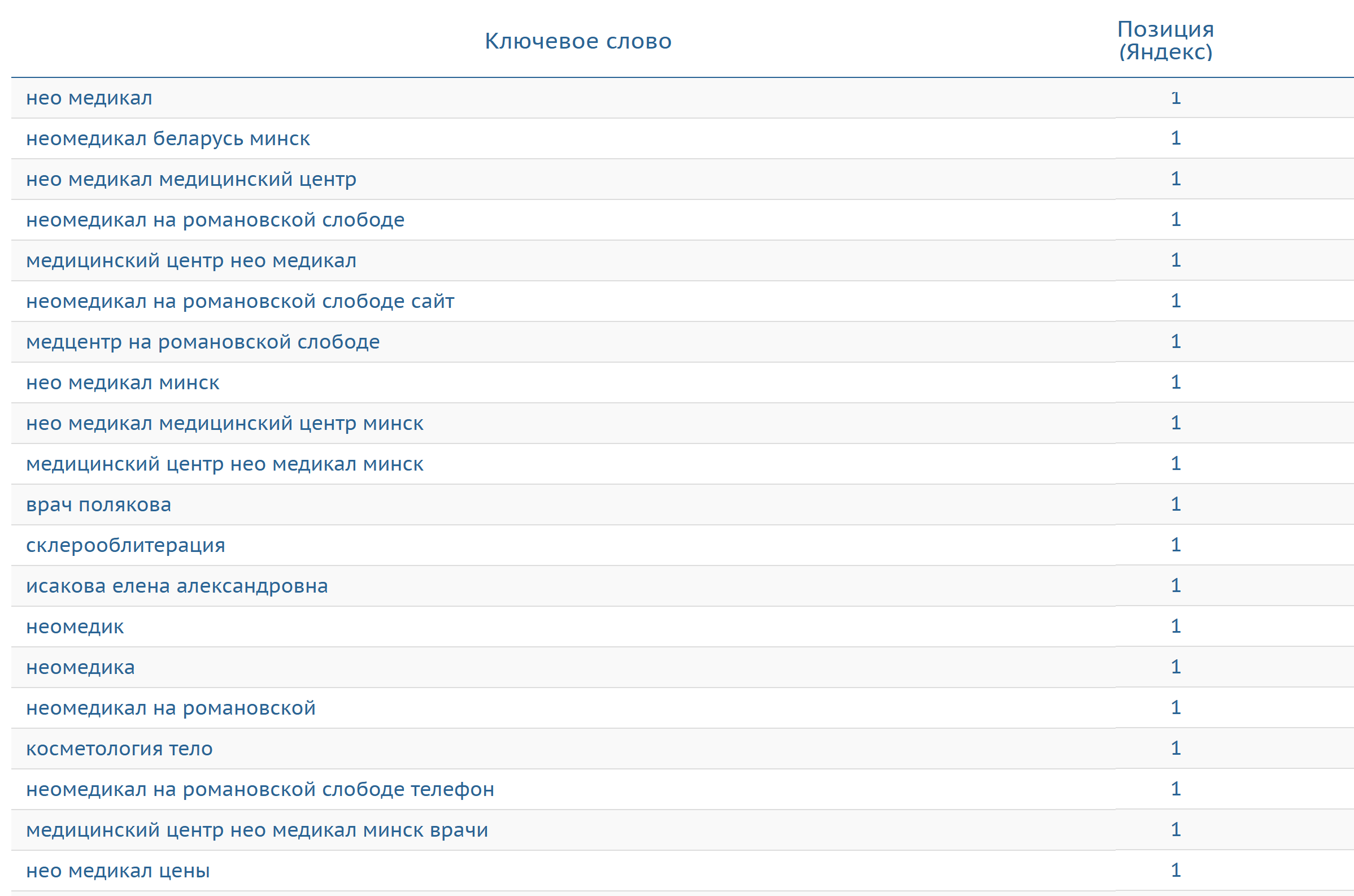 | Ключевое слово | Позиция (Яндекс) |
|---|---|
| нео медикал | 1 |
| неомедикал беларусь минск | 1 |
| нео медикал медицинский центр | 1 |
| неомедикал на романовской слободе | 1 |
| медицинский центр нео медикал | 1 |
| неомедикал на романовской слободе сайт | 1 |
| медцентр на романовской слободе | 1 |
| нео медикал минск | 1 |
| нео медикал медицинский центр минск | 1 |
| медицинский центр нео медикал минск | 1 |
| врач полякова | 1 |
| склерооблитерация | 1 |
| исакова елена александровна | 1 |
| неомедик | 1 |
| неомедика | 1 |
| неомедикал на романовской | 1 |
| косметология тело | 1 |
| неомедикал на романовской слободе телефон | 1 |
| медицинский центр нео медикал минск врачи | 1 |
| нео медикал цены | 1 |